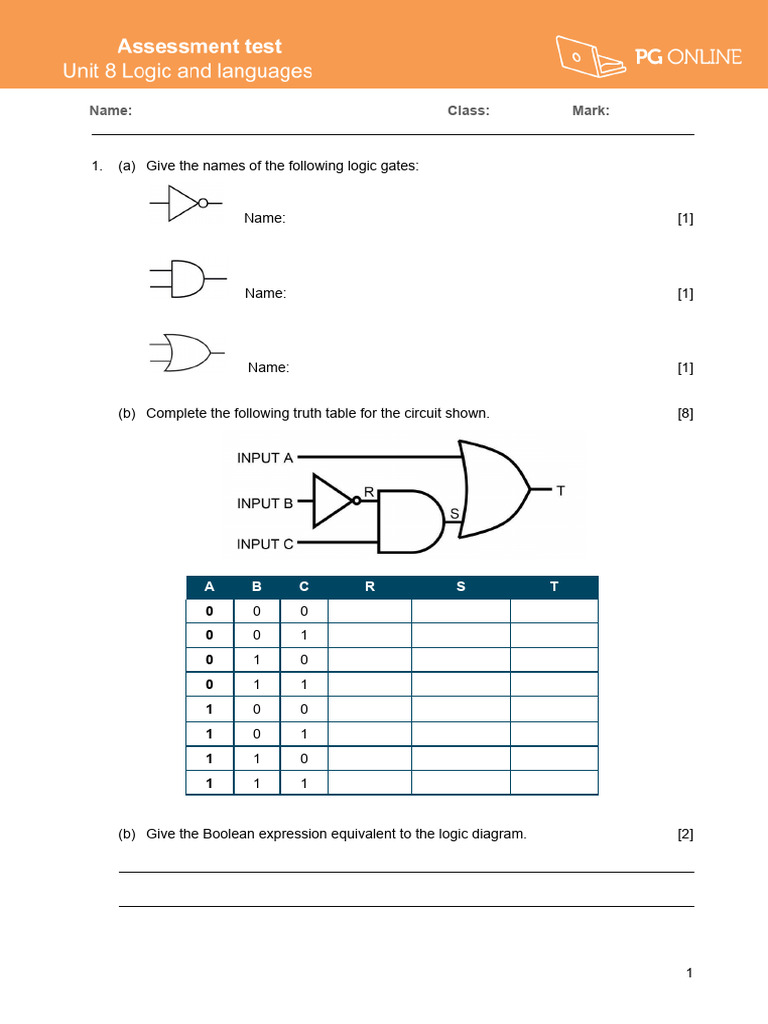 Assessment test
Unit 8 Logic and languages

PG ONLINE

Name: Class: Mark:

1. (a) Give the names of the following logic gates:

Name: [1]

Name: [1]

Name: [1]

(b) Complete the following truth table for the circuit shown. [8]

INPUT A
INPUT B
INPUT C
R
S
T

| A | B | C | R | S | T |
|---|---|---|---|---|---|
| 0 | 0 | 0 | | | |
| 0 | 0 | 1 | | | |
| 0 | 1 | 0 | | | |
| 0 | 1 | 1 | | | |
| 1 | 0 | 0 | | | |
| 1 | 0 | 1 | | | |
| 1 | 1 | 0 | | | |
| 1 | 1 | 1 | | | |

(b) Give the Boolean expression equivalent to the logic diagram. [2]

1